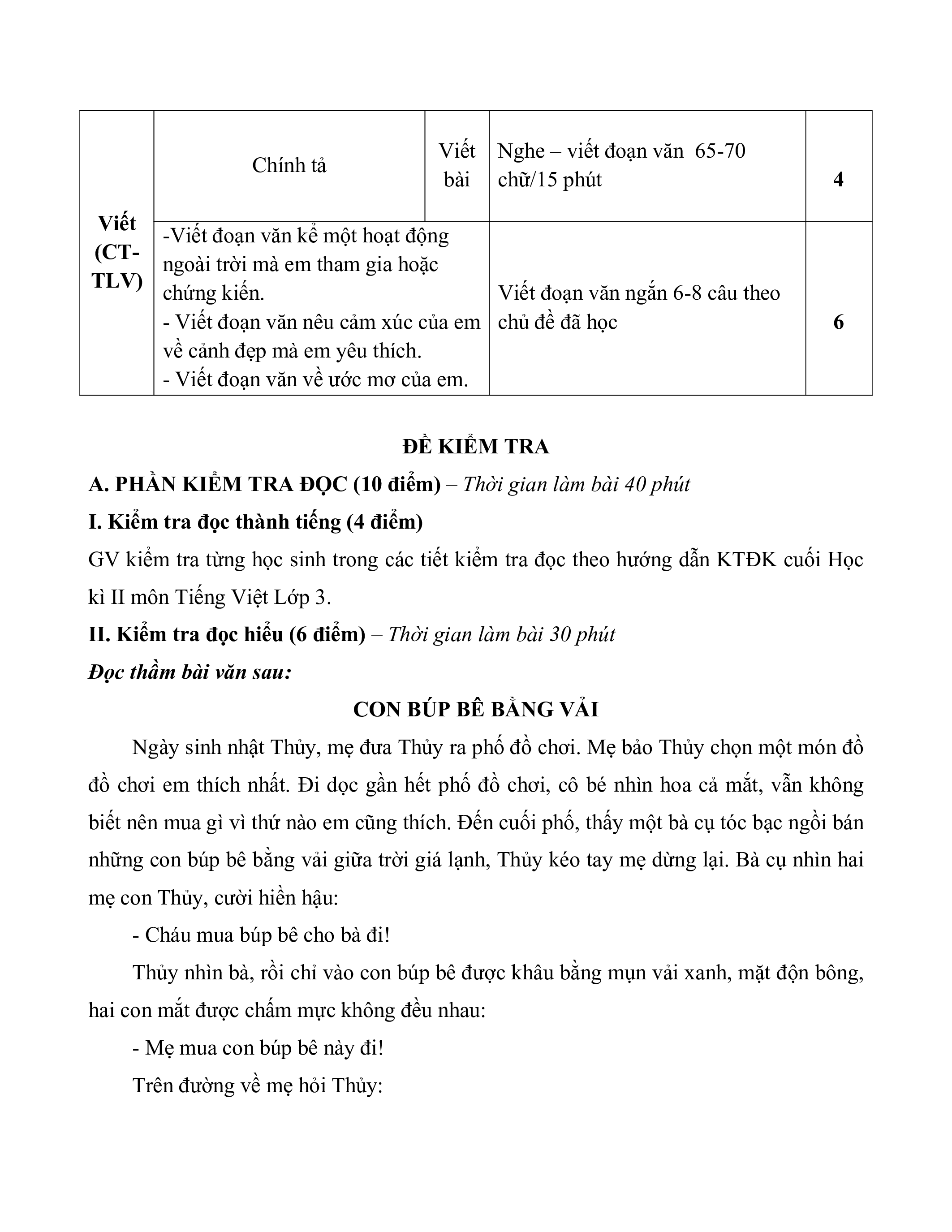 | Viết (CT-TLV) | Chính tả | Viết bài | Nghe – viết đoạn văn 65-70 chữ/15 phút | 4 |
|---|---|---|---|---|
| | -Viết đoạn văn kể một hoạt động ngoài trời mà em tham gia hoặc chứng kiến. - Viết đoạn văn nêu cảm xúc của em về cảnh đẹp mà em yêu thích. - Viết đoạn văn về ước mơ của em. | | Viết đoạn văn ngắn 6-8 câu theo chủ đề đã học | 6 |

ĐỀ KIỂM TRA

A. PHẦN KIỂM TRA ĐỌC (10 điểm) – Thời gian làm bài 40 phút

I. Kiểm tra đọc thành tiếng (4 điểm)

GV kiểm tra từng học sinh trong các tiết kiểm tra đọc theo hướng dẫn KTĐK cuối Học kì II môn Tiếng Việt Lớp 3.

II. Kiểm tra đọc hiểu (6 điểm) – Thời gian làm bài 30 phút

Đọc thầm bài văn sau:

CON BÚP BÊ BẰNG VẢI

Ngày sinh nhật Thủy, mẹ đưa Thủy ra phố đồ chơi. Mẹ bảo Thủy chọn một món đồ đồ chơi em thích nhất. Đi dọc gần hết phố đồ chơi, cô bé nhìn hoa cả mắt, vẫn không biết nên mua gì vì thứ nào em cũng thích. Đến cuối phố, thấy một bà cụ tóc bạc ngồi bán những con búp bê bằng vải giữa trời giá lạnh, Thủy kéo tay mẹ dừng lại. Bà cụ nhìn hai mẹ con Thủy, cười hiền hậu:

- Cháu mua búp bê cho bà đi!

Thủy nhìn bà, rồi chỉ vào con búp bê được khâu bằng mụn vải xanh, mặt độn bông, hai con mắt được chấm mực không đều nhau:

- Mẹ mua con búp bê này đi!

Trên đường về mẹ hỏi Thủy: